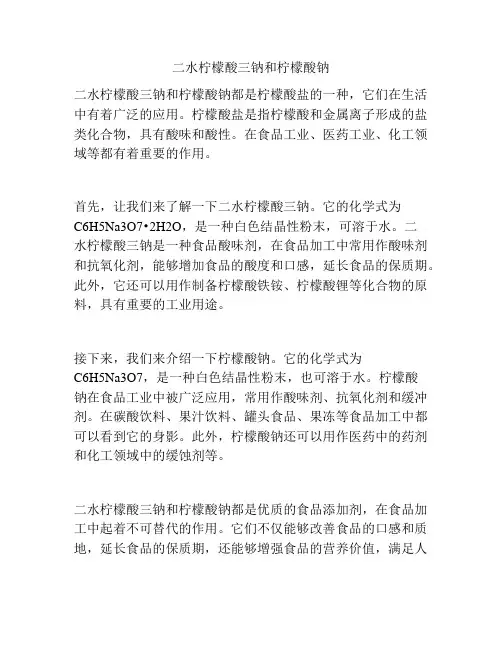 二水柠檬酸三钠和柠檬酸钠

二水柠檬酸三钠和柠檬酸钠都是柠檬酸盐的一种，它们在生活中有着广泛的应用。柠檬酸盐是指柠檬酸和金属离子形成的盐类化合物，具有酸味和酸性。在食品工业、医药工业、化工领域等都有着重要的作用。

首先，让我们来了解一下二水柠檬酸三钠。它的化学式为C6H5Na3O7•2H2O，是一种白色结晶性粉末，可溶于水。二水柠檬酸三钠是一种食品酸味剂，在食品加工中常用作酸味剂和抗氧化剂，能够增加食品的酸度和口感，延长食品的保质期。此外，它还可以用作制备柠檬酸铁铵、柠檬酸锂等化合物的原料，具有重要的工业用途。

接下来，我们来介绍一下柠檬酸钠。它的化学式为C6H5Na3O7，是一种白色结晶性粉末，也可溶于水。柠檬酸钠在食品工业中被广泛应用，常用作酸味剂、抗氧化剂和缓冲剂。在碳酸饮料、果汁饮料、罐头食品、果冻等食品加工中都可以看到它的身影。此外，柠檬酸钠还可以用作医药中的药剂和化工领域中的缓蚀剂等。

二水柠檬酸三钠和柠檬酸钠都是优质的食品添加剂，在食品加工中起着不可替代的作用。它们不仅能够改善食品的口感和质地，延长食品的保质期，还能够增强食品的营养价值，满足人